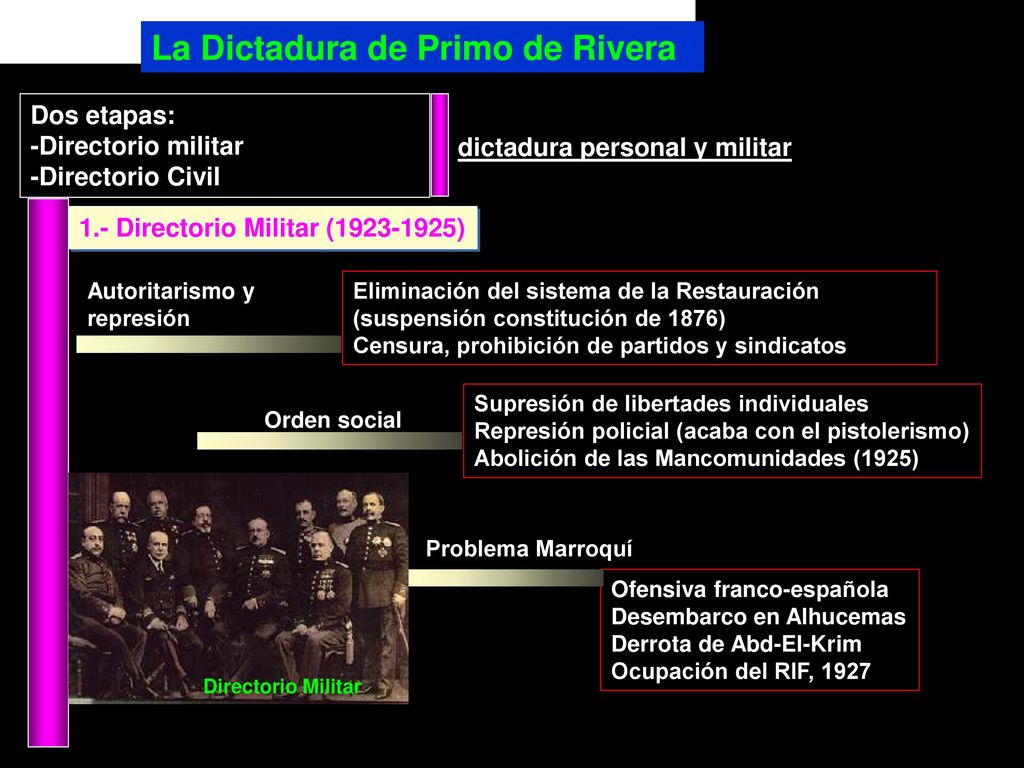 La Dictadura de Primo de Rivera

Dos etapas:
-Directorio militar
-Directorio Civil

dictadura personal y militar

1.- Directorio Militar (1923-1925)

Autoritarismo y represión

Eliminación del sistema de la Restauración (suspensión constitución de 1876)
Censura, prohibición de partidos y sindicatos

Orden social

Supresión de libertades individuales
Represión policial (acaba con el pistolerismo)
Abolición de las Mancomunidades (1925)

Problema Marroquí

Ofensiva franco-española
Desembarco en Alhucemas
Derrota de Abd-El-Krim
Ocupación del RIF, 1927

Directorio Militar